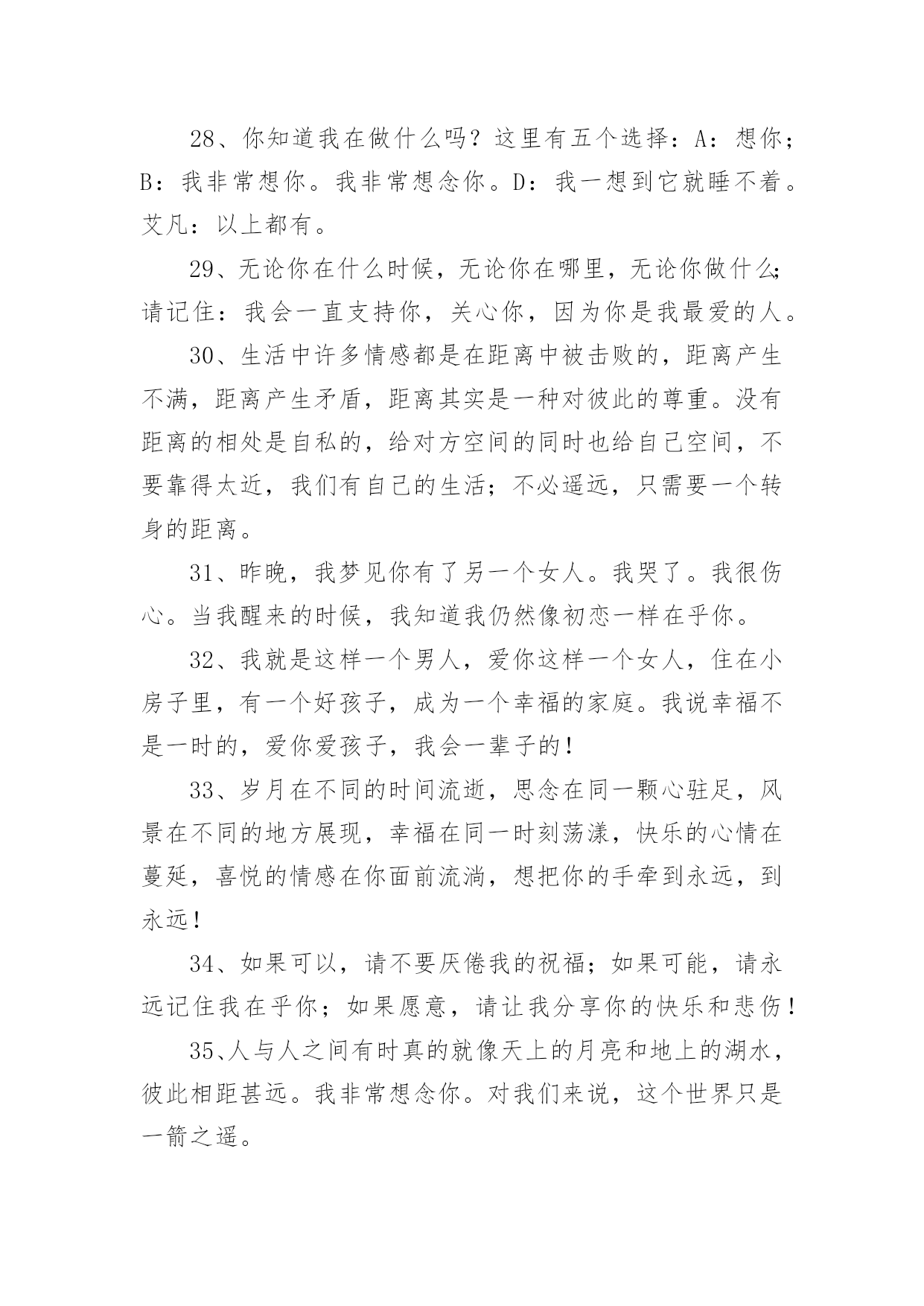 28、你知道我在做什么吗？这里有五个选择：A：想你；B：我非常想你。我非常想念你。D：我一想到它就睡不着。艾凡：以上都有。

29、无论你在什么时候，无论你在哪里，无论你做什么;请记住：我会一直支持你，关心你，因为你是我最爱的人。

30、生活中许多情感都是在距离中被击败的，距离产生不满，距离产生矛盾，距离其实是一种对彼此的尊重。没有距离的相处是自私的，给对方空间的同时也给自己空间，不要靠得太近，我们有自己的生活；不必遥远，只需要一个转身的距离。

31、昨晚，我梦见你有了另一个女人。我哭了。我很伤心。当我醒来的时候，我知道我仍然像初恋一样在乎你。

32、我就是这样一个男人，爱你这样一个女人，住在小房子里，有一个好孩子，成为一个幸福的家庭。我说幸福不是一时的，爱你爱孩子，我会一辈子的！

33、岁月在不同的时间流逝，思念在同一颗心驻足，风景在不同的地方展现，幸福在同一时刻荡漾，快乐的心情在蔓延，喜悦的情感在你面前流淌，想把你的手牵到永远，到永远！

34、如果可以，请不要厌倦我的祝福；如果可能，请永远记住我在乎你；如果愿意，请让我分享你的快乐和悲伤！

35、人与人之间有时真的就像天上的月亮和地上的湖水，彼此相距甚远。我非常想念你。对我们来说，这个世界只是一箭之遥。